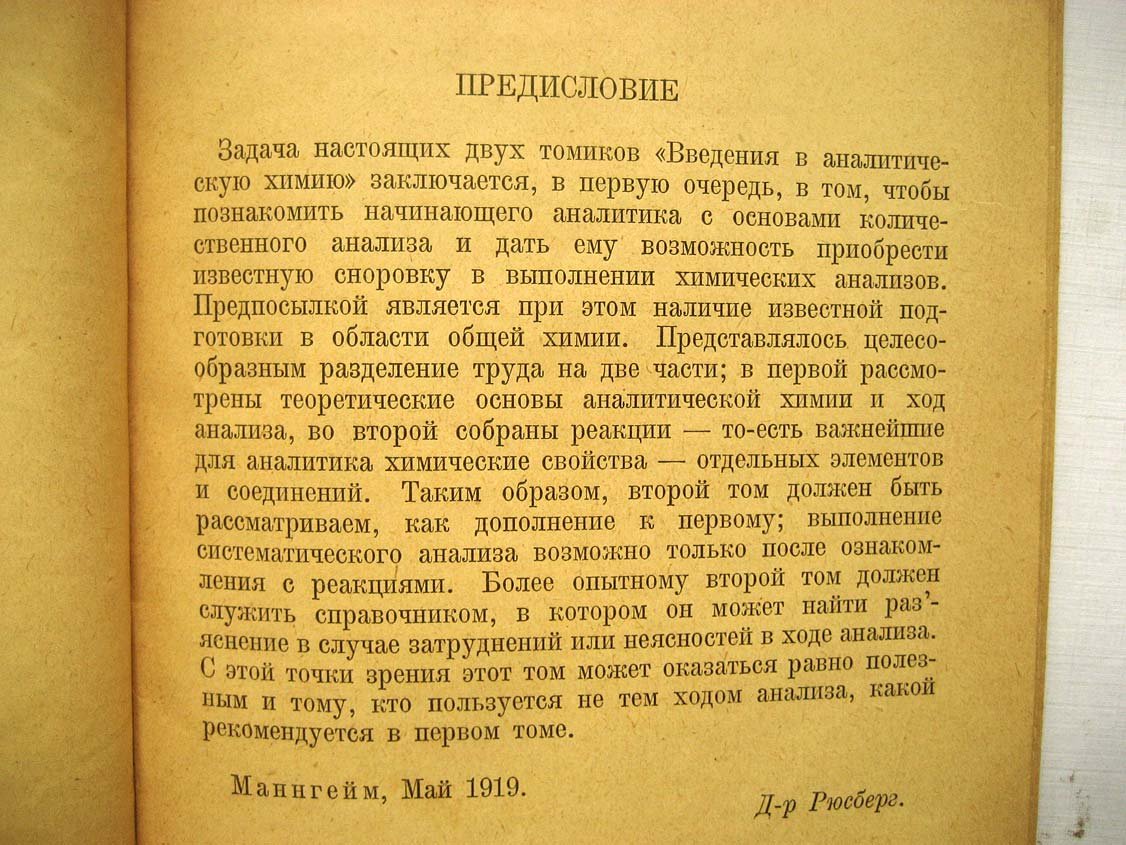 ПРЕДИСЛОВИЕ

Задача настоящих двух томиков «Введения в аналитическую химию» заключается, в первую очередь, в том, чтобы познакомить начинающего аналитика с основами количественного анализа и дать ему возможность приобрести известную сноровку в выполнении химических анализов. Предпосылкой является при этом наличие известной подготовки в области общей химии. Представлялось целесообразным разделение труда на две части; в первой рассмотрены теоретические основы аналитической химии и ход анализа, во второй собраны реакции — то-есть важнейшие для аналитика химические свойства — отдельных элементов и соединений. Таким образом, второй том должен быть рассматриваем, как дополнение к первому; выполнение систематического анализа возможно только после ознакомления с реакциями. Более опытному второй том должен служить справочником, в котором он может найти раз'яснение в случае затруднений или неясностей в ходе анализа. С этой точки зрения этот том может оказаться равно полезным и тому, кто пользуется не тем ходом анализа, какой рекомендуется в первом томе.

Маннгейм, Май 1919.

Д-р Рюсберг.